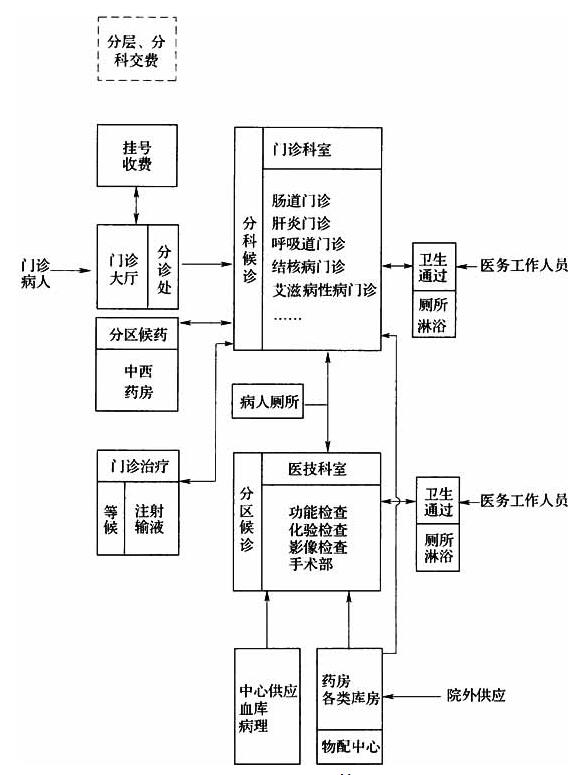 分层、分科交费

挂号收费

门诊病人

门诊大厅

分诊处

分区候药

中西药房

门诊治疗

等候

注射输液

分科候诊

门诊科室

肠道门诊
肝炎门诊
呼吸道门诊
结核病门诊
艾滋病性病门诊
……

卫生通过

厕所淋浴

医务工作人员

病人厕所

分区候诊

医技科室

功能检查
化验检查
影像检查
手术部

卫生通过

厕所淋浴

医务工作人员

中心供应
血库
病理

药房
各类库房

物配中心

院外供应